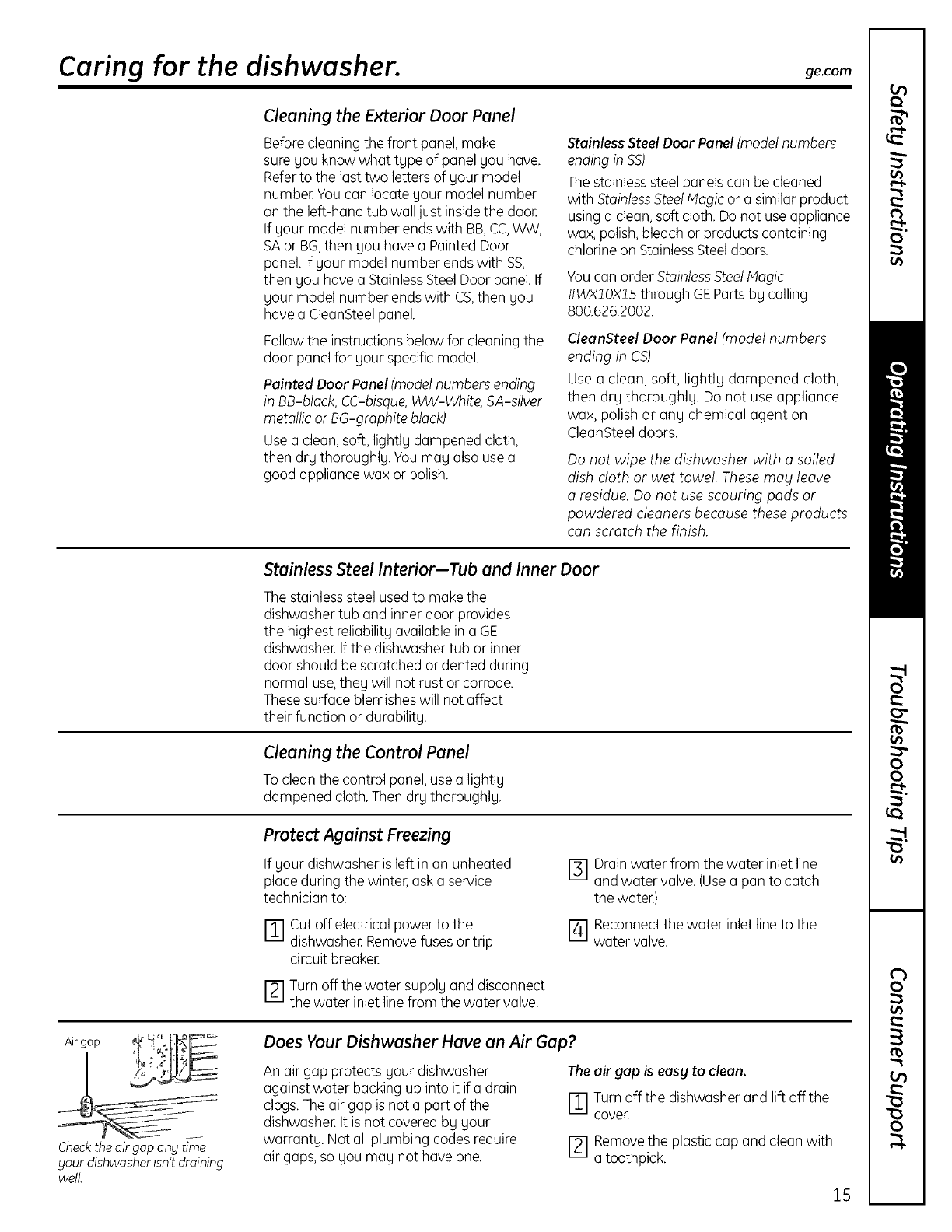 Caring for the dishwasher.

ge.com

Cleaning the Exterior Door Panel

Before cleaning the front panel, make sure you know what type of panel you have. Refer to the last two letters of your model number. You can locate your model number on the left-hand tub wall just inside the door. If your model number ends with BB, CC, WW, SA or BG, then you have a Painted Door panel. If your model number ends with SS, then you have a Stainless Steel Door panel. If your model number ends with CS, then you have a CleanSteel panel.

Follow the instructions below for cleaning the door panel for your specific model.

Painted Door Panel (model numbers ending in BB-black, CC-bisque, WW-White, SA-silver metallic or BG-graphite black)

Use a clean, soft, lightly dampened cloth, then dry thoroughly. You may also use a good appliance wax or polish.

Stainless Steel Door Panel (model numbers ending in SS)

The stainless steel panels can be cleaned with Stainless Steel Magic or a similar product using a clean, soft cloth. Do not use appliance wax, polish, bleach or products containing chlorine on Stainless Steel doors.

You can order Stainless Steel Magic #WX10X15 through GE Parts by calling 800.626.2002.

CleanSteel Door Panel (model numbers ending in CS)

Use a clean, soft, lightly dampened cloth, then dry thoroughly. Do not use appliance wax, polish or any chemical agent on CleanSteel doors.

Do not wipe the dishwasher with a soiled dish cloth or wet towel. These may leave a residue. Do not use scouring pads or powdered cleaners because these products can scratch the finish.

Stainless Steel Interior—Tub and Inner Door

The stainless steel used to make the dishwasher tub and inner door provides the highest reliability available in a GE dishwasher. If the dishwasher tub or inner door should be scratched or dented during normal use, they will not rust or corrode. These surface blemishes will not affect their function or durability.

Cleaning the Control Panel

To clean the control panel, use a lightly dampened cloth. Then dry thoroughly.

Protect Against Freezing

If your dishwasher is left in an unheated place during the winter, ask a service technician to:

1 Cut off electrical power to the dishwasher. Remove fuses or trip circuit breaker.

2 Turn off the water supply and disconnect the water inlet line from the water valve.

3 Drain water from the water inlet line and water valve. (Use a pan to catch the water.)

4 Reconnect the water inlet line to the water valve.

Air gap

Check the air gap any time your dishwasher isn't draining well.

Does Your Dishwasher Have an Air Gap?

An air gap protects your dishwasher against water backing up into it if a drain clogs. The air gap is not a part of the dishwasher. It is not covered by your warranty. Not all plumbing codes require air gaps, so you may not have one.

The air gap is easy to clean.

1 Turn off the dishwasher and lift off the cover.

2 Remove the plastic cap and clean with a toothpick.

15

Safety Instructions
Operating Instructions
Troubleshooting Tips
Consumer Support